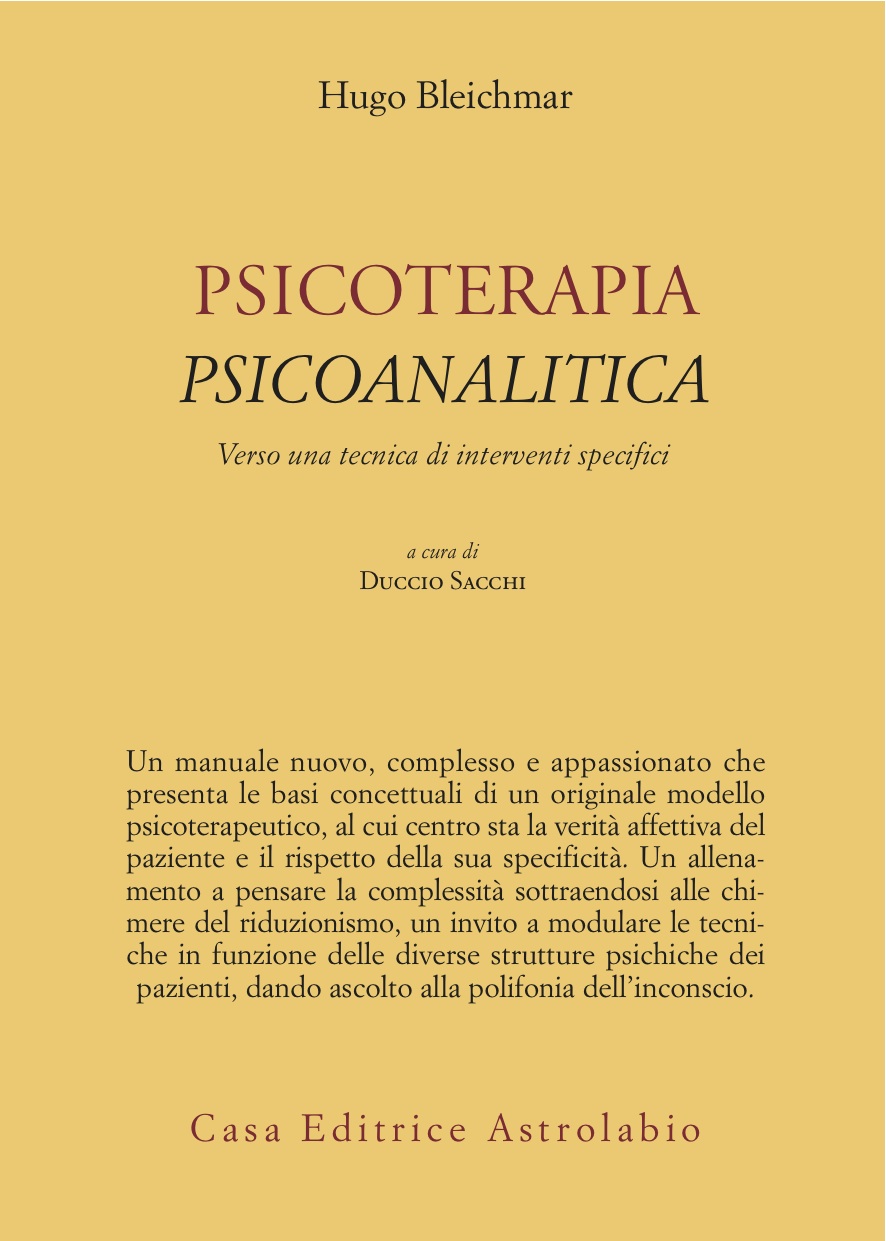 Hugo Bleichmar

PSICOTERAPIA
PSICOANALITICA

Verso una tecnica di interventi specifici

a cura di
Duccio Sacchi

Un manuale nuovo, complesso e appassionato che presenta le basi concettuali di un originale modello psicoterapeutico, al cui centro sta la verità affettiva del paziente e il rispetto della sua specificità. Un allenamento a pensare la complessità sottraendosi alle chimere del riduzionismo, un invito a modulare le tecniche in funzione delle diverse strutture psichiche dei pazienti, dando ascolto alla polifonia dell'inconscio.

Casa Editrice Astrolabio